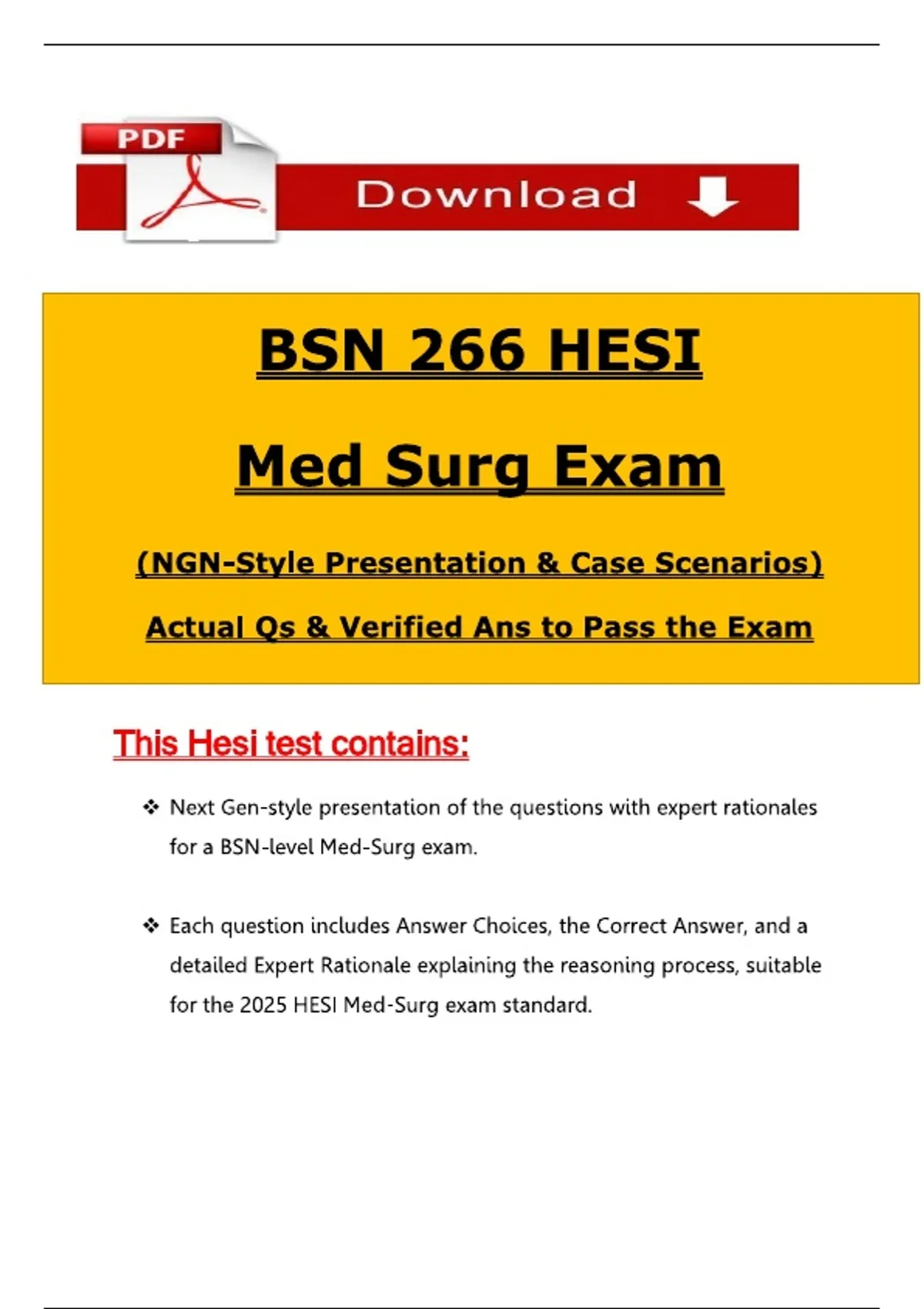 PDF

Download

BSN 266 HESI

Med Surg Exam

(NGN-Style Presentation & Case Scenarios)

Actual Qs & Verified Ans to Pass the Exam

This Hesi test contains:

❖ Next Gen-style presentation of the questions with expert rationales for a BSN-level Med-Surg exam.

❖ Each question includes Answer Choices, the Correct Answer, and a detailed Expert Rationale explaining the reasoning process, suitable for the 2025 HESI Med-Surg exam standard.